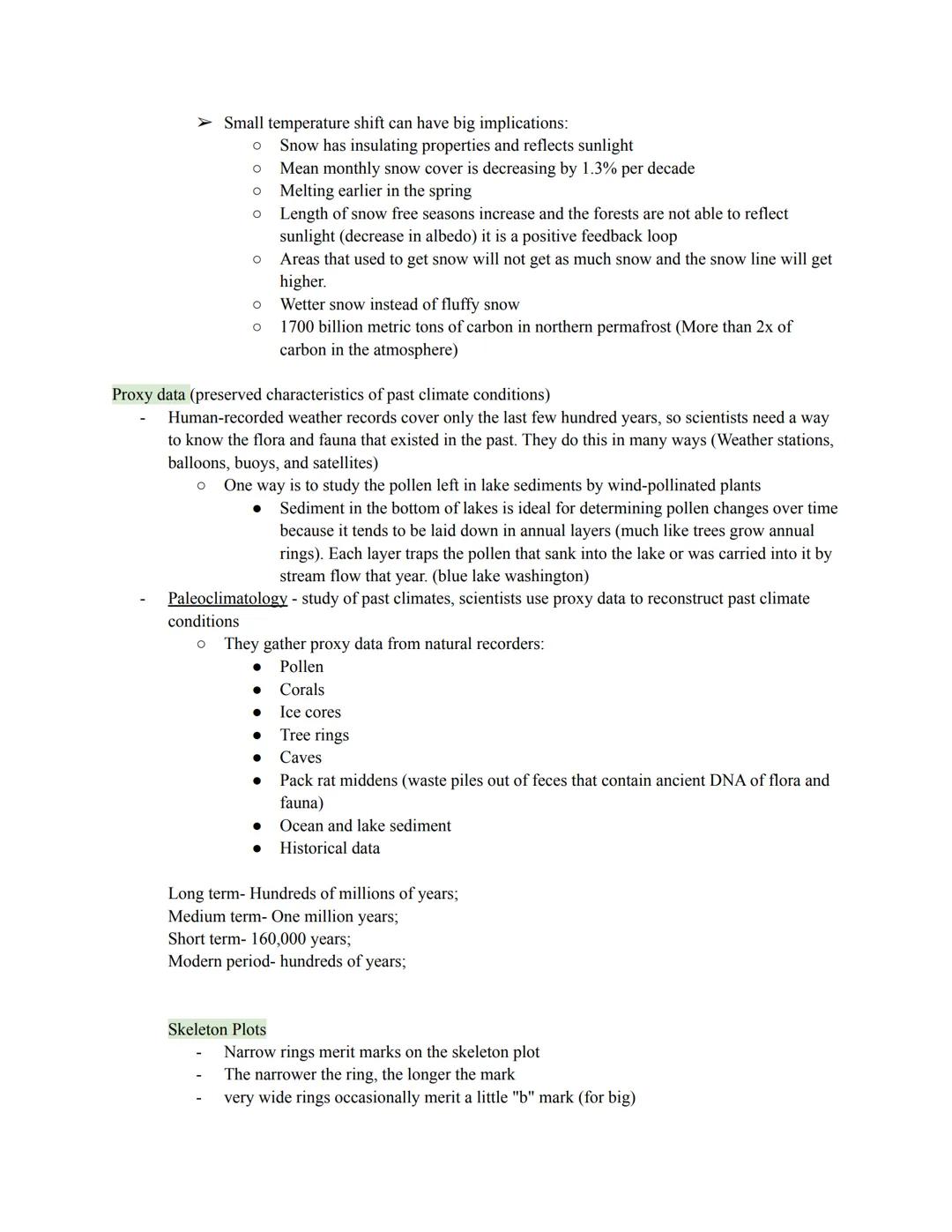 ➢ Small temperature shift can have big implications:
○ Snow has insulating properties and reflects sunlight
○ Mean monthly snow cover is decreasing by 1.3% per decade
○ Melting earlier in the spring
○ Length of snow free seasons increase and the forests are not able to reflect sunlight (decrease in albedo) it is a positive feedback loop
○ Areas that used to get snow will not get as much snow and the snow line will get higher.
○ Wetter snow instead of fluffy snow
○ 1700 billion metric tons of carbon in northern permafrost (More than 2x of carbon in the atmosphere)

Proxy data (preserved characteristics of past climate conditions)
- Human-recorded weather records cover only the last few hundred years, so scientists need a way to know the flora and fauna that existed in the past. They do this in many ways (Weather stations, balloons, buoys, and satellites)
○ One way is to study the pollen left in lake sediments by wind-pollinated plants
● Sediment in the bottom of lakes is ideal for determining pollen changes over time because it tends to be laid down in annual layers (much like trees grow annual rings). Each layer traps the pollen that sank into the lake or was carried into it by stream flow that year. (blue lake washington)
- Paleoclimatology - study of past climates, scientists use proxy data to reconstruct past climate conditions
○ They gather proxy data from natural recorders:
● Pollen
● Corals
● Ice cores
● Tree rings
● Caves
● Pack rat middens (waste piles out of feces that contain ancient DNA of flora and fauna)
● Ocean and lake sediment
● Historical data

Long term- Hundreds of millions of years;
Medium term- One million years;
Short term- 160,000 years;
Modern period- hundreds of years;

Skeleton Plots
- Narrow rings merit marks on the skeleton plot
- The narrower the ring, the longer the mark
- very wide rings occasionally merit a little "b" mark (for big)